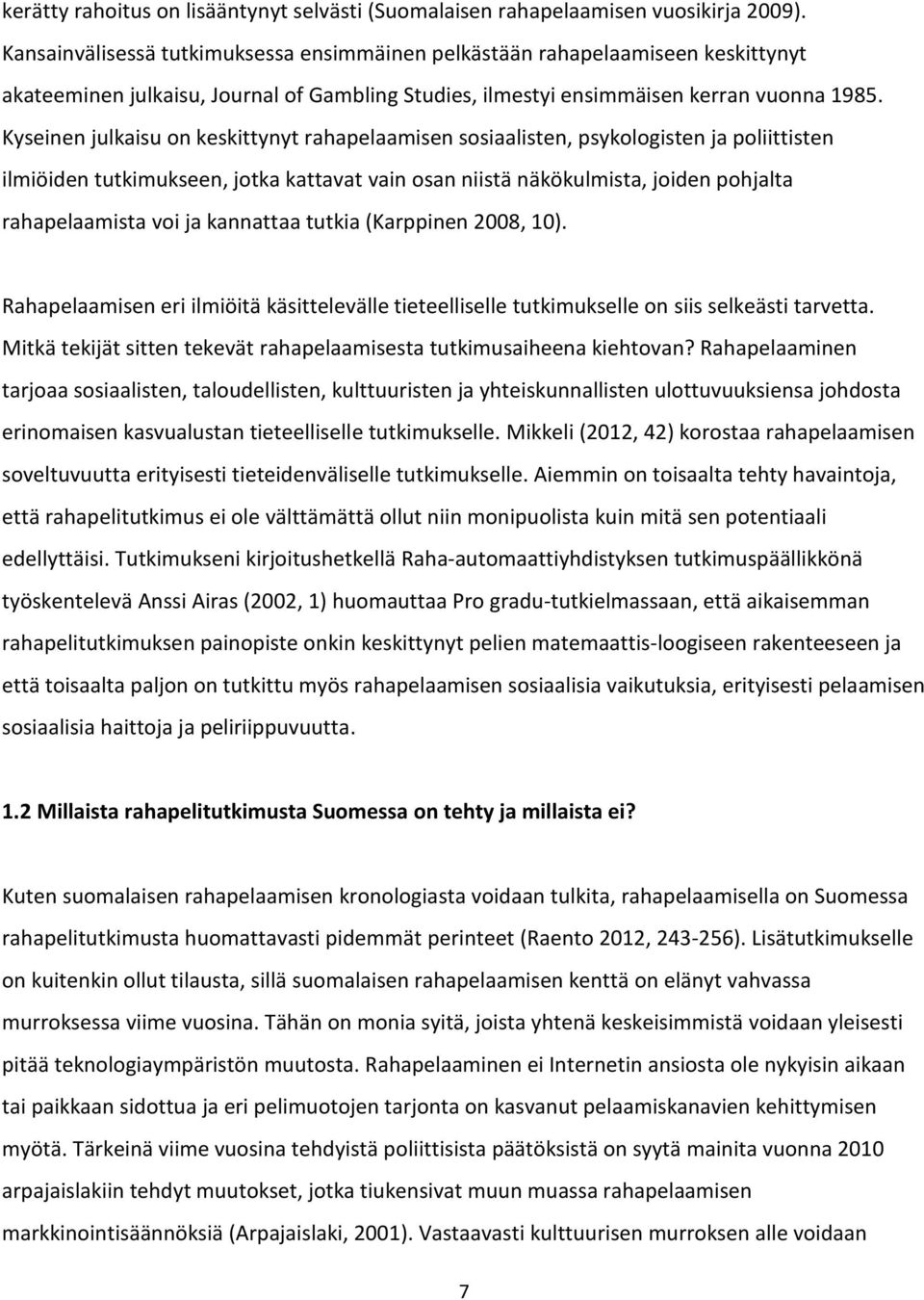 kerätty rahoitus on lisääntynyt selvästi (Suomalaisen rahapelaamisen vuosikirja 2009). Kansainvälisessä tutkimuksessa ensimmäinen pelkästään rahapelaamiseen keskittynyt akateeminen julkaisu, Journal of Gambling Studies, ilmestyi ensimmäisen kerran vuonna 1985. Kyseinen julkaisu on keskittynyt rahapelaamisen sosiaalisten, psykologisten ja poliittisten ilmiöiden tutkimukseen, jotka kattavat vain osan niistä näkökulmista, joiden pohjalta rahapelaamista voi ja kannattaa tutkia (Karppinen 2008, 10).

Rahapelaamisen eri ilmiöitä käsittelevälle tieteelliselle tutkimukselle on siis selkeästi tarvetta. Mitkä tekijät sitten tekevät rahapelaamisesta tutkimusaiheena kiehtovan? Rahapelaaminen tarjoaa sosiaalisten, taloudellisten, kulttuuristen ja yhteiskunnallisten ulottuvuuksiensa johdosta erinomaisen kasvualustan tieteelliselle tutkimukselle. Mikkeli (2012, 42) korostaa rahapelaamisen soveltuvuutta erityisesti tieteidenväliselle tutkimukselle. Aiemmin on toisaalta tehty havaintoja, että rahapelitutkimus ei ole välttämättä ollut niin monipuolista kuin mitä sen potentiaali edellyttäisi. Tutkimukseni kirjoitushetkellä Raha-automaattiyhdistyksen tutkimuspäällikkönä työskentelevä Anssi Airas (2002, 1) huomauttaa Pro gradu-tutkielmassaan, että aikaisemman rahapelitutkimuksen painopiste onkin keskittynyt pelien matemaattis-loogiseen rakenteeseen ja että toisaalta paljon on tutkittu myös rahapelaamisen sosiaalisia vaikutuksia, erityisesti pelaamisen sosiaalisia haittoja ja peliriippuvuutta.

1.2 Millaista rahapelitutkimusta Suomessa on tehty ja millaista ei?

Kuten suomalaisen rahapelaamisen kronologiasta voidaan tulkita, rahapelaamisella on Suomessa rahapelitutkimusta huomattavasti pidemmät perinteet (Raento 2012, 243-256). Lisätutkimukselle on kuitenkin ollut tilausta, sillä suomalaisen rahapelaamisen kenttä on elänyt vahvassa murroksessa viime vuosina. Tähän on monia syitä, joista yhtenä keskeisimmistä voidaan yleisesti pitää teknologiaympäristön muutosta. Rahapelaaminen ei Internetin ansiosta ole nykyisin aikaan tai paikkaan sidottua ja eri pelimuotojen tarjonta on kasvanut pelaamiskanavien kehittymisen myötä. Tärkeinä viime vuosina tehdyistä poliittisista päätöksistä on syytä mainita vuonna 2010 arpajaislakiin tehdyt muutokset, jotka tiukensivat muun muassa rahapelaamisen markkinointisäännöksiä (Arpajaislaki, 2001). Vastaavasti kulttuurisen murroksen alle voidaan

7